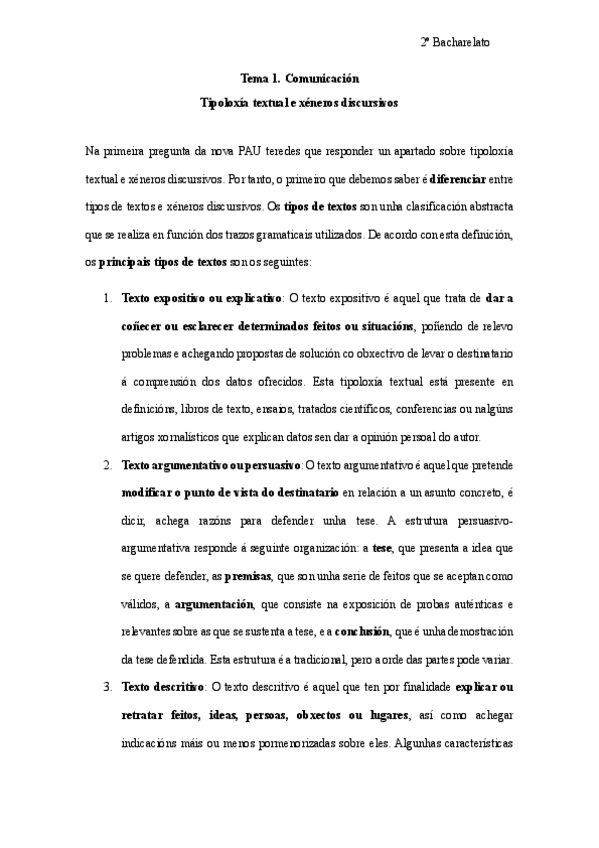 2º Bacharelato

Tema 1. Comunicación
Tipoloxía textual e xéneros discursivos

Na primeira pregunta da nova PAU teredes que responder un apartado sobre tipoloxía textual e xéneros discursivos. Por tanto, o primeiro que debemos saber é diferenciar entre tipos de textos e xéneros discursivos. Os tipos de textos son unha clasificación abstracta que se realiza en función dos trazos gramaticais utilizados. De acordo con esta definición, os principais tipos de textos son os seguintes:

1. Texto expositivo ou explicativo: O texto expositivo é aquel que trata de dar a coñecer ou esclarecer determinados feitos ou situacións, poñendo de relevo problemas e achegando propostas de solución co obxectivo de levar o destinatario á comprensión dos datos ofrecidos. Esta tipoloxía textual está presente en definicións, libros de texto, ensaios, tratados científicos, conferencias ou nalgúns artigos xornalísticos que explican datos sen dar a opinión persoal do autor.

2. Texto argumentativo ou persuasivo: O texto argumentativo é aquel que pretende modificar o punto de vista do destinatario en relación a un asunto concreto, é dicir, achega razóns para defender unha tese. A estrutura persuasivo-argumentativa responde á seguinte organización: a tese, que presenta a idea que se quere defender, as premisas, que son unha serie de feitos que se aceptan como válidos, a argumentación, que consiste na exposición de probas auténticas e relevantes sobre as que se sustenta a tese, e a conclusión, que é unha demostración da tese defendida. Esta estrutura é a tradicional, pero a orde das partes pode variar.

3. Texto descritivo: O texto descritivo é aquel que ten por finalidade explicar ou retratar feitos, ideas, persoas, obxectos ou lugares, así como achegar indicacións máis ou menos pormenorizadas sobre eles. Algunhas características